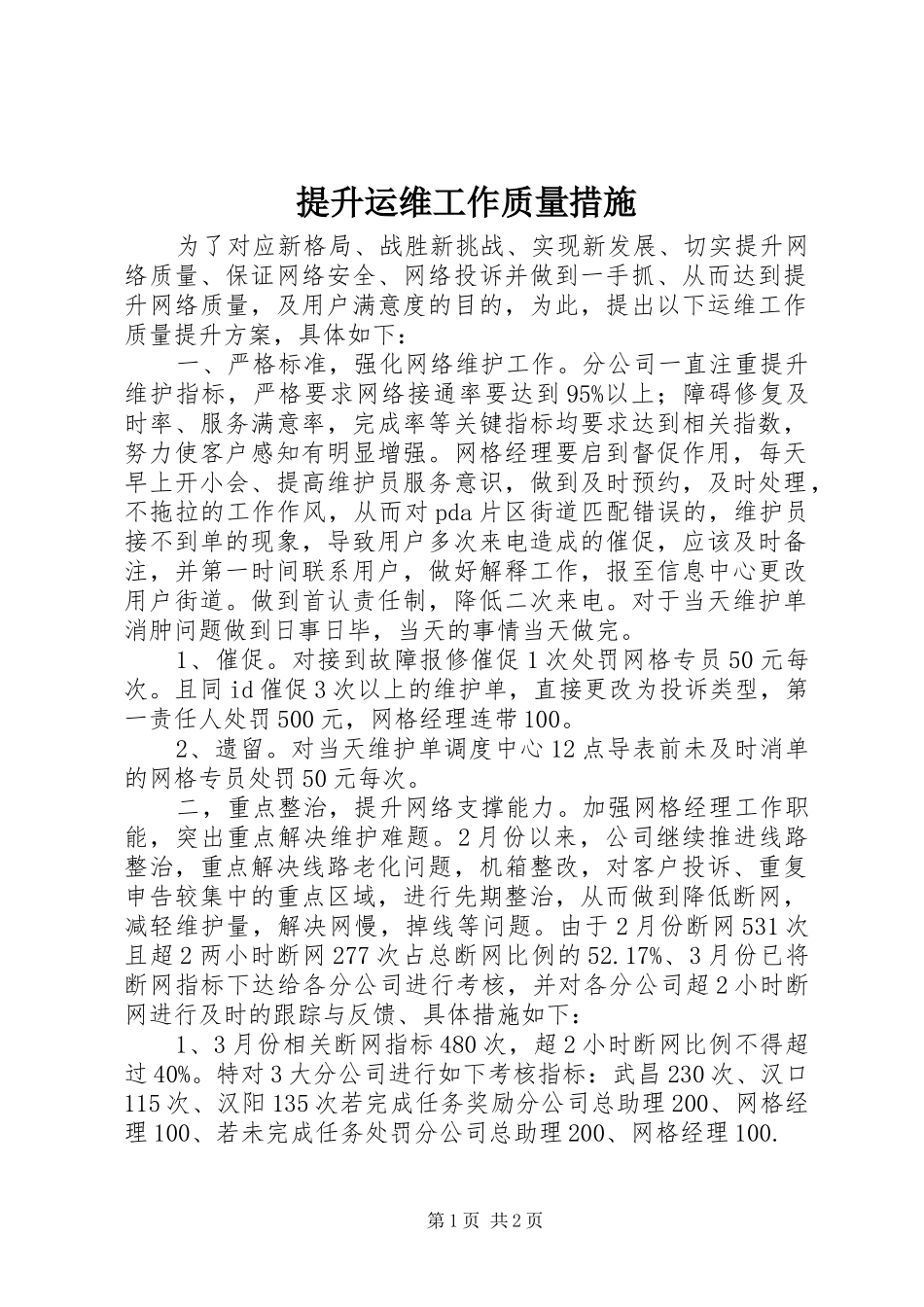 提升运维工作质量措施

为了对应新格局、战胜新挑战、实现新发展、切实提升网络质量、保证网络安全、网络投诉并做到一手抓、从而达到提升网络质量，及用户满意度的目的，为此，提出以下运维工作质量提升方案，具体如下：

一、严格标准，强化网络维护工作。分公司一直注重提升维护指标，严格要求网络接通率要达到95%以上；障碍修复及时率、服务满意率，完成率等关键指标均要求达到相关指数，努力使客户感知有明显增强。网格经理要启到督促作用，每天早上开小会、提高维护员服务意识，做到及时预约，及时处理，不拖拉的工作作风，从而对pda片区街道匹配错误的，维护员接不到单的现象，导致用户多次来电造成的催促，应该及时备注，并第一时间联系用户，做好解释工作，报至信息中心更改用户街道。做到首认责任制，降低二次来电。对于当天维护单消肿问题做到日事日毕，当天的事情当天做完。

1、催促。对接到故障报修催促1次处罚网格专员50元每次。且同id催促3次以上的维护单，直接更改为投诉类型，第一责任人处罚500元，网格经理连带100。

2、遗留。对当天维护单调度中心12点导表前未及时消单的网格专员处罚50元每次。

二，重点整治，提升网络支撑能力。加强网格经理工作职能，突出重点解决维护难题。2月份以来，公司继续推进线路整治，重点解决线路老化问题，机箱整改，对客户投诉、重复申告较集中的重点区域，进行先期整治，从而做到降低断网，减轻维护量，解决网慢，掉线等问题。由于2月份断网531次且超2两小时断网277次占总断网比例的52.17%、3月份已将断网指标下达给各分公司进行考核，并对各分公司超2小时断网进行及时的跟踪与反馈、具体措施如下：

1、3月份相关断网指标480次，超2小时断网比例不得超过40%。特对3大分公司进行如下考核指标：武昌230次、汉口115次、汉阳135次若完成任务奖励分公司总助理200、网格经理100、若未完成任务处罚分公司总助理200、网格经理100.

第1页 共2页